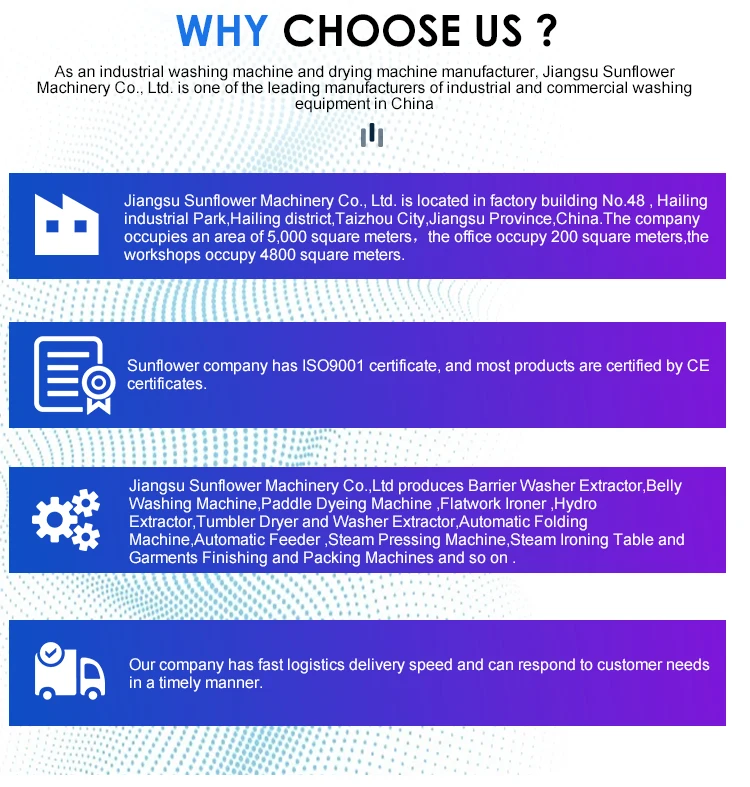 WHY CHOOSE US ?

As an industrial washing machine and drying machine manufacturer, Jiangsu Sunflower Machinery Co., Ltd. is one of the leading manufacturers of industrial and commercial washing equipment in China

Jiangsu Sunflower Machinery Co., Ltd. is located in factory building No.48 , Hailing industrial Park,Hailing district,Taizhou City,Jiangsu Province,China.The company occupies an area of 5,000 square meters， the office occupy 200 square meters,the workshops occupy 4800 square meters.

Sunflower company has ISO9001 certificate, and most products are certified by CE certificates.

Jiangsu Sunflower Machinery Co.,Ltd produces Barrier Washer Extractor,Belly Washing Machine,Paddle Dyeing Machine ,Flatwork Ironer ,Hydro Extractor,Tumbler Dryer and Washer Extractor,Automatic Folding Machine,Automatic Feeder ,Steam Pressing Machine,Steam Ironing Table and Garments Finishing and Packing Machines and so on .

Our company has fast logistics delivery speed and can respond to customer needs in a timely manner.